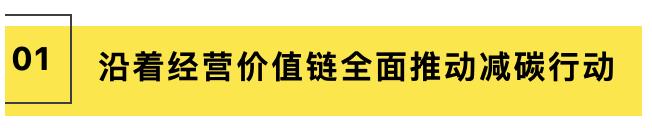 01

沿着经营价值链全面推动减碳行动